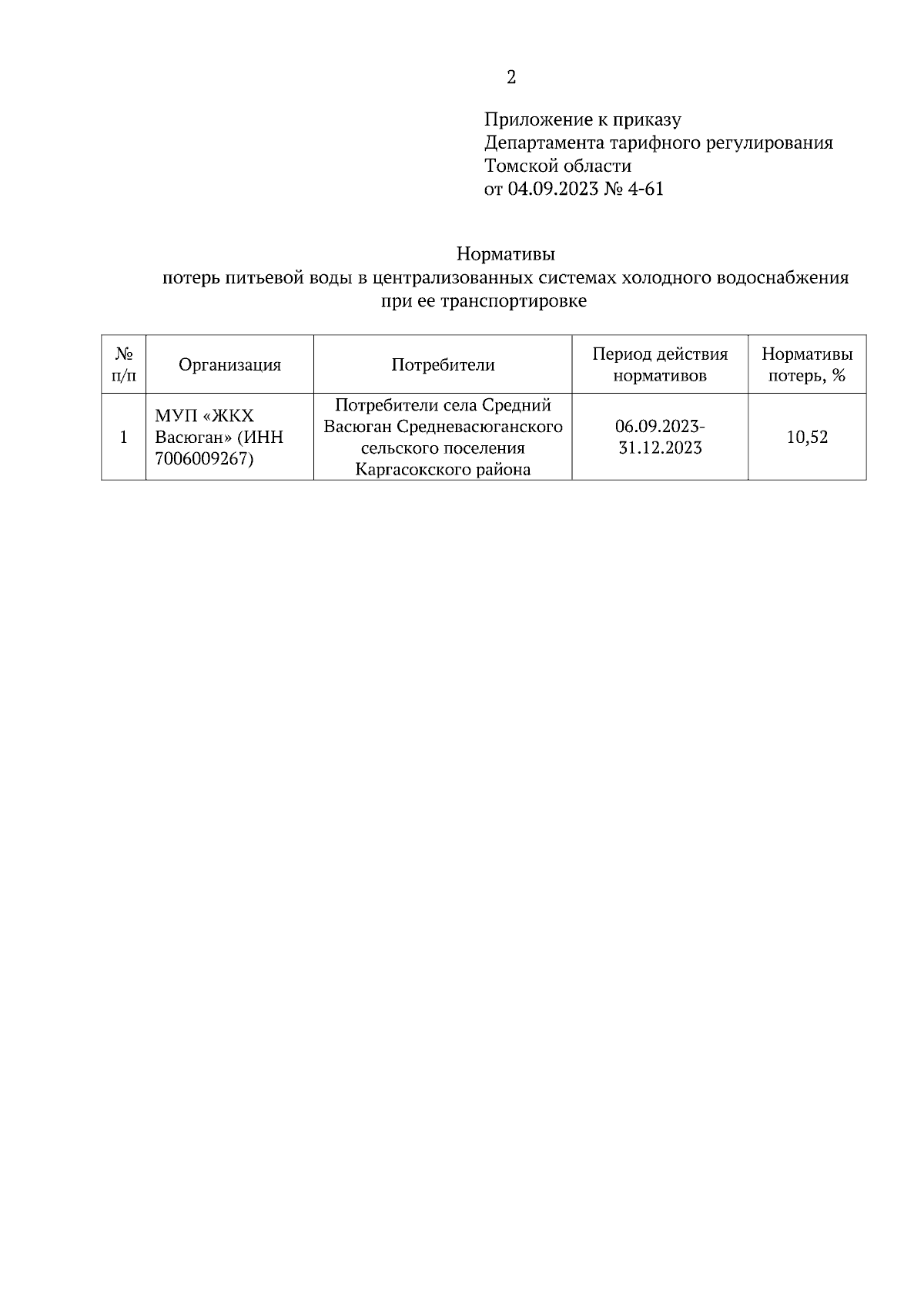 2

Приложение к приказу
Департамента тарифного регулирования
Томской области
от 04.09.2023 № 4-61

Нормативы
потерь питьевой воды в централизованных системах холодного водоснабжения
при ее транспортировке

| № п/п | Организация | Потребители | Период действия нормативов | Нормативы потерь, % |
|---|---|---|---|---|
| 1 | МУП «ЖКХ Васюган» (ИНН 7006009267) | Потребители села Средний Васюган Средневасюганского сельского поселения Каргасокского района | 06.09.2023-31.12.2023 | 10,52 |